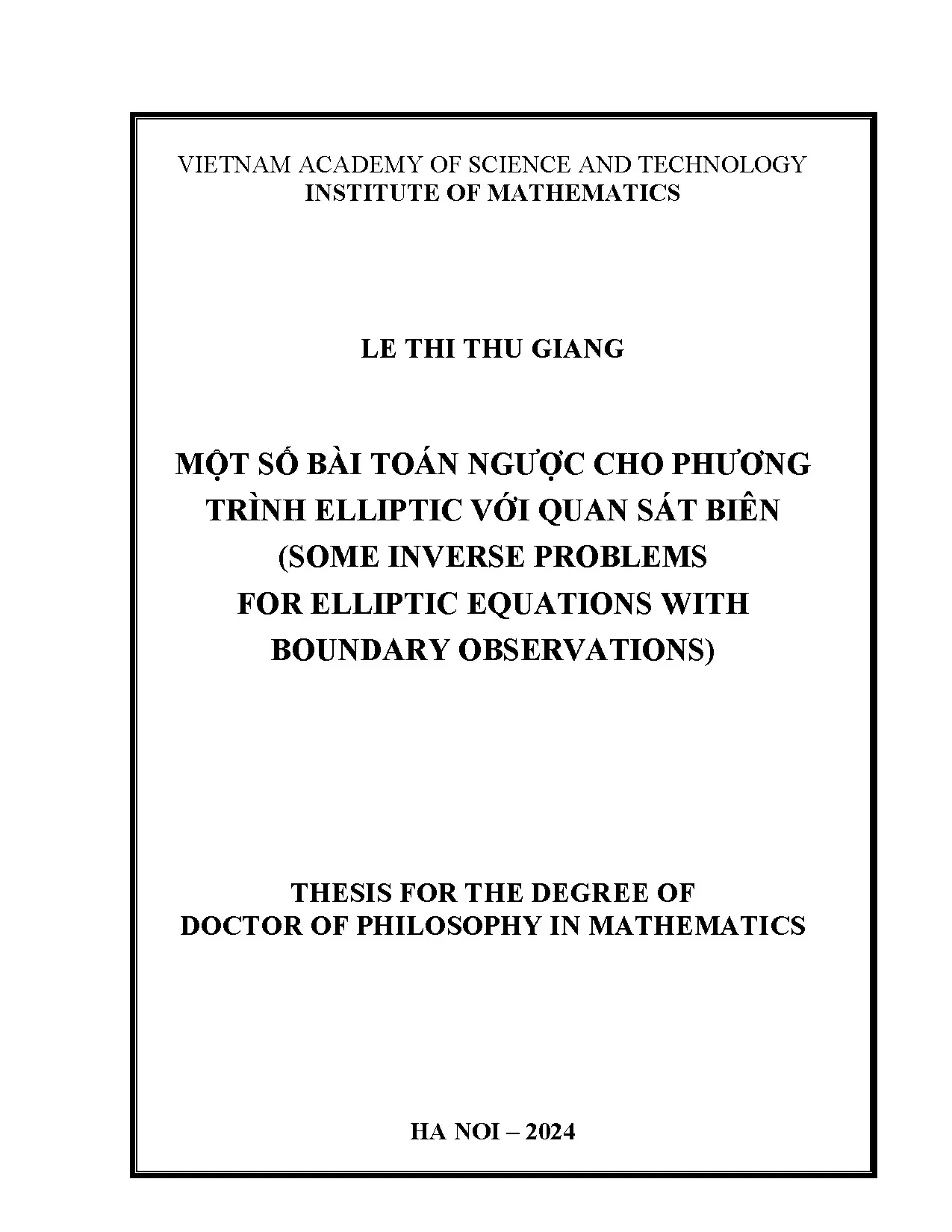 VIETNAM ACADEMY OF SCIENCE AND TECHNOLOGY
INSTITUTE OF MATHEMATICS

LE THI THU GIANG

MỘT SỐ BÀI TOÁN NGƯỢC CHO PHƯƠNG TRÌNH ELLIPTIC VỚI QUAN SÁT BIÊN
(SOME INVERSE PROBLEMS
FOR ELLIPTIC EQUATIONS WITH
BOUNDARY OBSERVATIONS)

THESIS FOR THE DEGREE OF
DOCTOR OF PHILOSOPHY IN MATHEMATICS

HA NOI – 2024